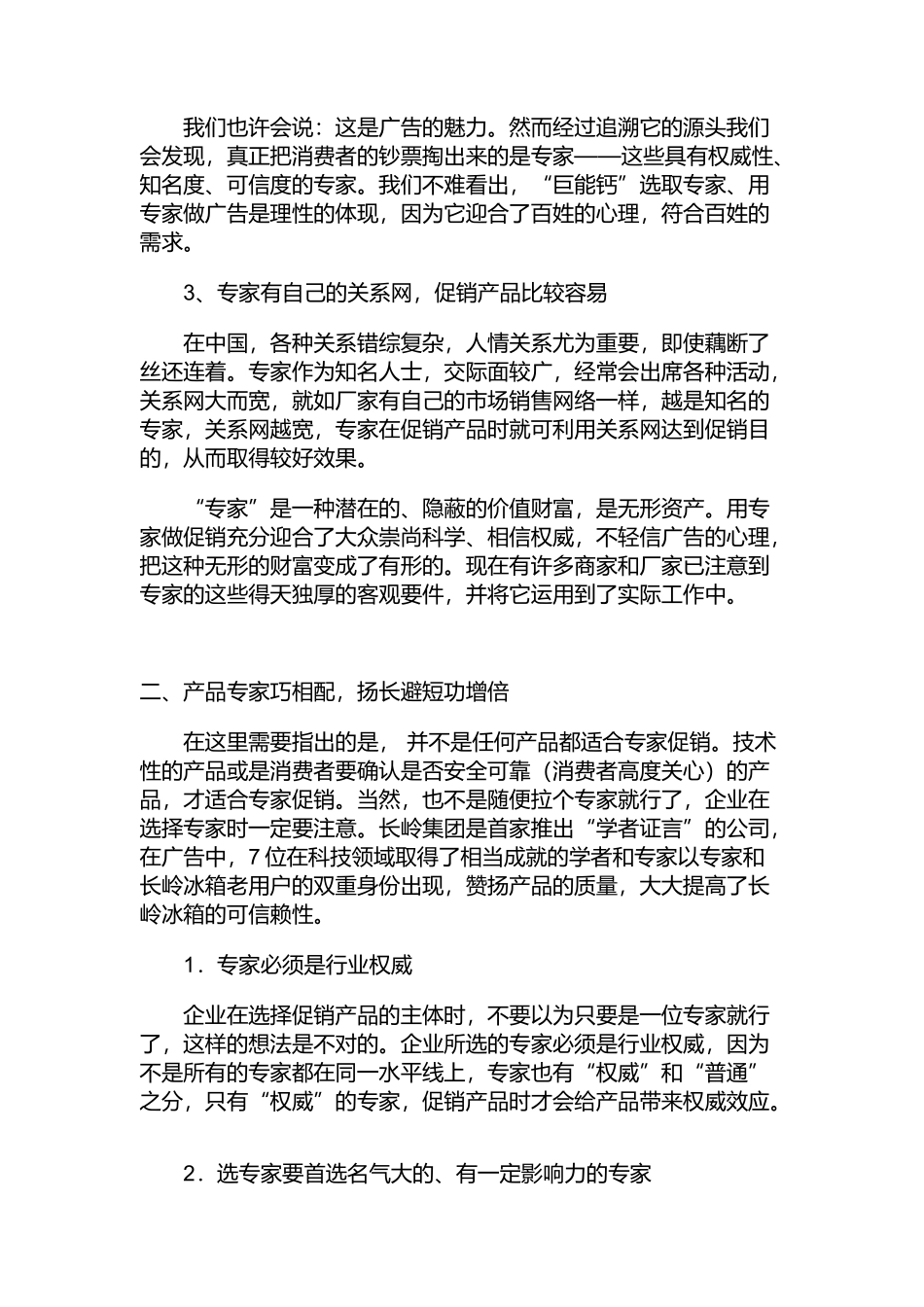 我们也许会说：这是广告的魅力。然而经过追溯它的源头我们会发现，真正把消费者的钞票掏出来的是专家——这些具有权威性、知名度、可信度的专家。我们不难看出，“巨能钙”选取专家、用专家做广告是理性的体现，因为它迎合了百姓的心理，符合百姓的需求。

3、专家有自己的关系网，促销产品比较容易

在中国，各种关系错综复杂，人情关系尤为重要，即使藕断了丝还连着。专家作为知名人士，交际面较广，经常会出席各种活动，关系网大而宽，就如厂家有自己的市场销售网络一样，越是知名的专家，关系网越宽，专家在促销产品时就可利用关系网达到促销目的，从而取得较好效果。

“专家”是一种潜在的、隐蔽的价值财富，是无形资产。用专家做促销充分迎合了大众崇尚科学、相信权威，不轻信广告的心理，把这种无形的财富变成了有形的。现在有许多商家和厂家已注意到专家的这些得天独厚的客观要件，并将它运用到了实际工作中。

二、产品专家巧相配，扬长避短功增倍

在这里需要指出的是， 并不是任何产品都适合专家促销。技术性的产品或是消费者要确认是否安全可靠（消费者高度关心）的产品，才适合专家促销。当然，也不是随便拉个专家就行了，企业在选择专家时一定要注意。长岭集团是首家推出“学者证言”的公司，在广告中，7 位在科技领域取得了相当成就的学者和专家以专家和长岭冰箱老用户的双重身份出现，赞扬产品的质量，大大提高了长岭冰箱的可信赖性。

1．专家必须是行业权威

企业在选择促销产品的主体时，不要以为只要是一位专家就行了，这样的想法是不对的。企业所选的专家必须是行业权威，因为不是所有的专家都在同一水平线上，专家也有“权威”和“普通”之分，只有“权威”的专家，促销产品时才会给产品带来权威效应。

2．选专家要首选名气大的、有一定影响力的专家